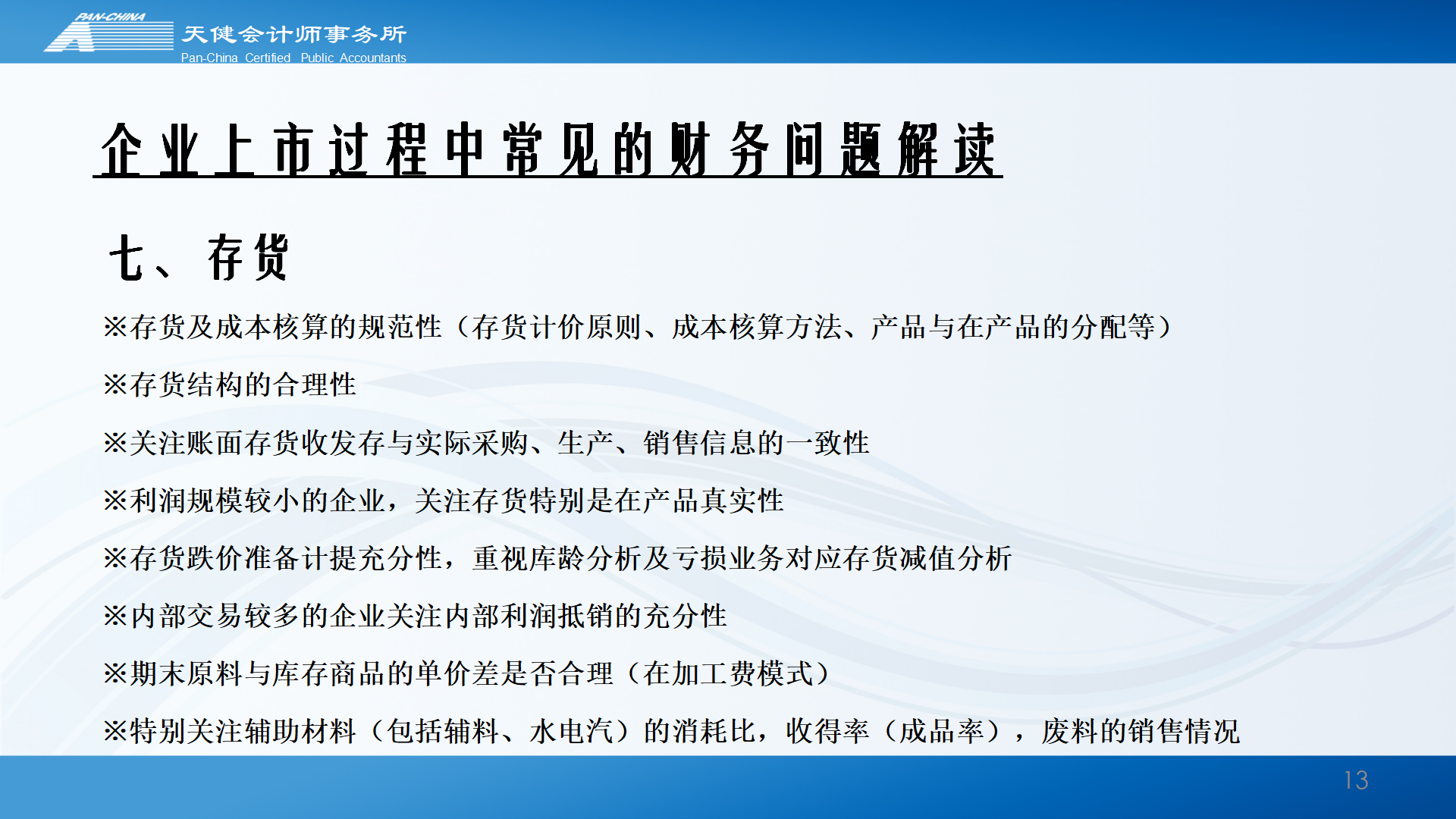 PAN-CHINA
天健会计师事务所
Pan-China Certified Public Accountants

企业上市过程中常见的财务问题解读

七、存货

※存货及成本核算的规范性（存货计价原则、成本核算方法、产品与在产品的分配等）

※存货结构的合理性

※关注账面存货收发存与实际采购、生产、销售信息的一致性

※利润规模较小的企业，关注存货特别是在产品真实性

※存货跌价准备计提充分性，重视库龄分析及亏损业务对应存货减值分析

※内部交易较多的企业关注内部利润抵销的充分性

※期末原料与库存商品的单价差是否合理（在加工费模式）

※特别关注辅助材料（包括辅料、水电汽）的消耗比，收得率（成品率），废料的销售情况

13